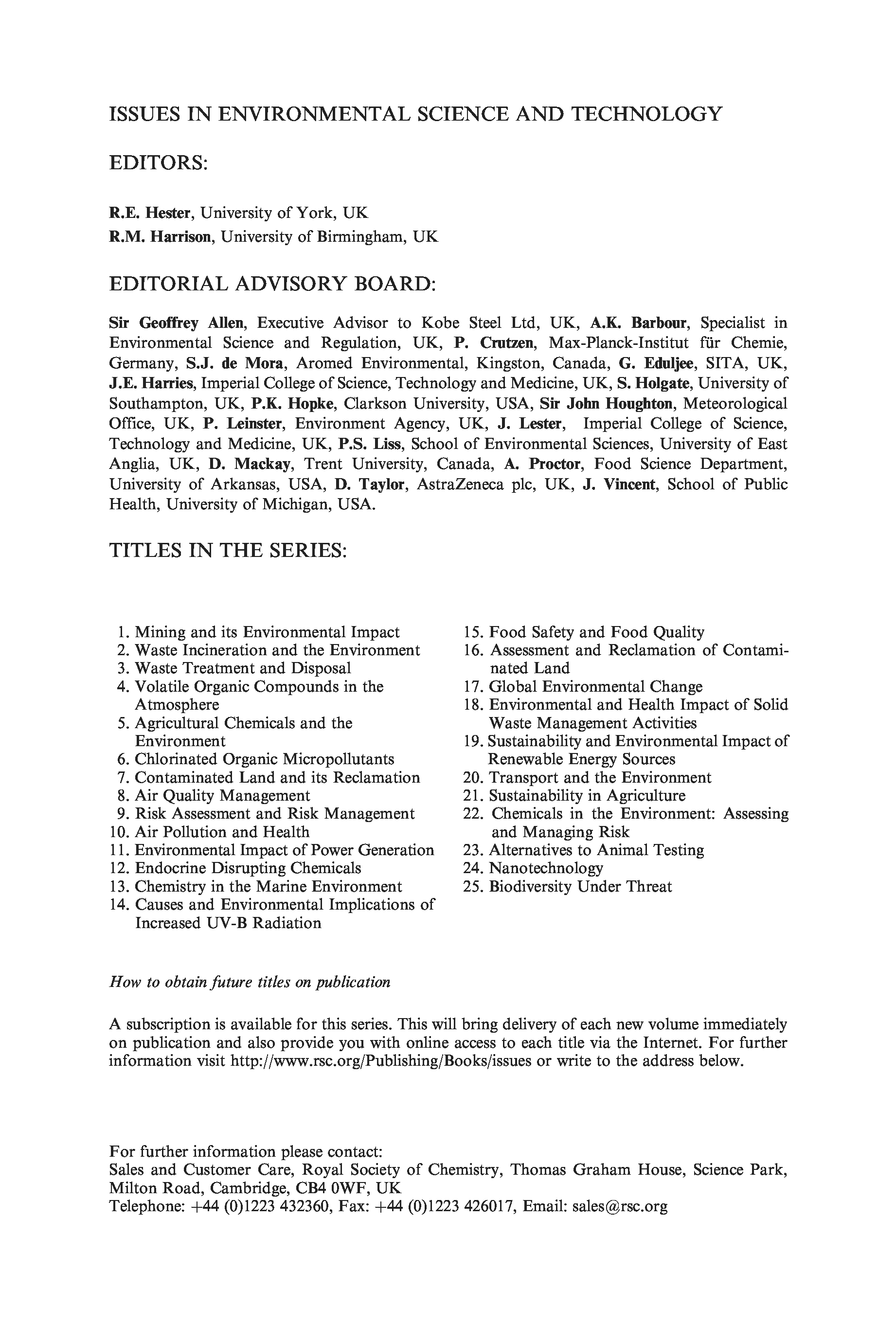 ISSUES IN ENVIRONMENTAL SCIENCE AND TECHNOLOGY

EDITORS:

R.E. Hester, University of York, UK
R.M. Harrison, University of Birmingham, UK

EDITORIAL ADVISORY BOARD:

Sir Geoffrey Allen, Executive Advisor to Kobe Steel Ltd, UK, A.K. Barbour, Specialist in Environmental Science and Regulation, UK, P. Crutzen, Max-Planck-Institut für Chemie, Germany, S.J. de Mora, Aromed Environmental, Kingston, Canada, G. Eduljee, SITA, UK, J.E. Harries, Imperial College of Science, Technology and Medicine, UK, S. Holgate, University of Southampton, UK, P.K. Hopke, Clarkson University, USA, Sir John Houghton, Meteorological Office, UK, P. Leinster, Environment Agency, UK, J. Lester, Imperial College of Science, Technology and Medicine, UK, P.S. Liss, School of Environmental Sciences, University of East Anglia, UK, D. Mackay, Trent University, Canada, A. Proctor, Food Science Department, University of Arkansas, USA, D. Taylor, AstraZeneca plc, UK, J. Vincent, School of Public Health, University of Michigan, USA.

TITLES IN THE SERIES:

1. Mining and its Environmental Impact
2. Waste Incineration and the Environment
3. Waste Treatment and Disposal
4. Volatile Organic Compounds in the Atmosphere
5. Agricultural Chemicals and the Environment
6. Chlorinated Organic Micropollutants
7. Contaminated Land and its Reclamation
8. Air Quality Management
9. Risk Assessment and Risk Management
10. Air Pollution and Health
11. Environmental Impact of Power Generation
12. Endocrine Disrupting Chemicals
13. Chemistry in the Marine Environment
14. Causes and Environmental Implications of Increased UV-B Radiation

15. Food Safety and Food Quality
16. Assessment and Reclamation of Contaminated Land
17. Global Environmental Change
18. Environmental and Health Impact of Solid Waste Management Activities
19. Sustainability and Environmental Impact of Renewable Energy Sources
20. Transport and the Environment
21. Sustainability in Agriculture
22. Chemicals in the Environment: Assessing and Managing Risk
23. Alternatives to Animal Testing
24. Nanotechnology
25. Biodiversity Under Threat

How to obtain future titles on publication

A subscription is available for this series. This will bring delivery of each new volume immediately on publication and also provide you with online access to each title via the Internet. For further information visit http://www.rsc.org/Publishing/Books/issues or write to the address below.

For further information please contact:
Sales and Customer Care, Royal Society of Chemistry, Thomas Graham House, Science Park, Milton Road, Cambridge, CB4 0WF, UK
Telephone: +44 (0)1223 432360, Fax: +44 (0)1223 426017, Email: sales@rsc.org